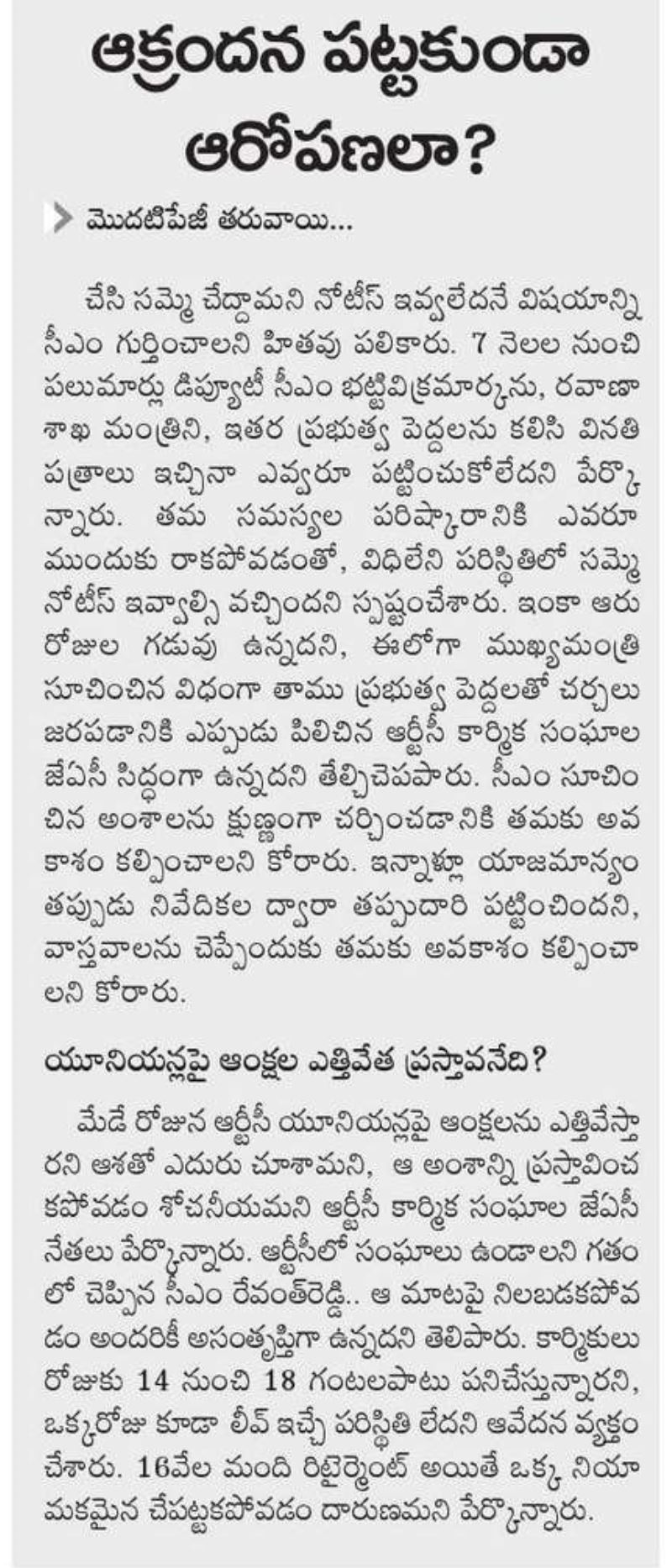 ఆక్రందన పట్టకుండా ఆరోపణలా?

మొదటిపేజీ తరువాయి...

చేసి సమ్మె చేద్దామని నోటీస్ ఇవ్వలేదనే విషయాన్ని సీఎం గుర్తించాలని హితవు పలికారు. 7 నెలల నుంచి పలుమార్లు డిప్యూటీ సీఎం భట్టివిక్రమార్కను, రవాణా శాఖ మంత్రిని, ఇతర ప్రభుత్వ పెద్దలను కలిసి వినతి పత్రాలు ఇచ్చినా ఎవ్వరూ పట్టించుకోలేదని పేర్కొన్నారు. తమ సమస్యల పరిష్కారానికి ఎవరూ ముందుకు రాకపోవడంతో, విధిలేని పరిస్థితిలో సమ్మె నోటీస్ ఇవ్వాల్సి వచ్చిందని స్పష్టంచేశారు. ఇంకా ఆరు రోజుల గడువు ఉన్నదని, ఈలోగా ముఖ్యమంత్రి సూచించిన విధంగా తాము ప్రభుత్వ పెద్దలతో చర్చలు జరపడానికి ఎప్పుడు పిలిచిన ఆర్టీసీ కార్మిక సంఘాల జేఏసీ సిద్ధంగా ఉన్నదని తేల్చిచెపపారు. సీఎం సూచించిన అంశాలను క్షుణ్ణంగా చర్చించడానికి తమకు అవకాశం కల్పించాలని కోరారు. ఇన్నాళ్లు యాజమాన్యం తప్పుడు నివేదికల ద్వారా తప్పుదారి పట్టించిందని, వాస్తవాలను చెప్పేందుకు తమకు అవకాశం కల్పించాలని కోరారు.

యూనియన్లపై ఆంక్షల ఎత్తివేత ప్రస్తావనేది?

మేడే రోజున ఆర్టీసీ యూనియన్లపై ఆంక్షలను ఎత్తివేస్తారని ఆశతో ఎదురు చూశామని, ఆ అంశాన్ని ప్రస్తావించకపోవడం శోచనీయమని ఆర్టీసీ కార్మిక సంఘాల జేఏసీ నేతలు పేర్కొన్నారు. ఆర్టీసీలో సంఘాలు ఉండాలని గతంలో చెప్పిన సీఎం రేవంత్‌రెడ్డి.. ఆ మాటపై నిలబడకపోవడం అందరికీ అసంతృప్తిగా ఉన్నదని తెలిపారు. కార్మికులు రోజుకు 14 నుంచి 18 గంటలపాటు పనిచేస్తున్నారని, ఒక్కరోజు కూడా లీవ్ ఇచ్చే పరిస్థితి లేదని ఆవేదన వ్యక్తం చేశారు. 16వేల మంది రిటైర్మెంట్ అయితే ఒక్క నియామకమైన చేపట్టకపోవడం దారుణమని పేర్కొన్నారు.